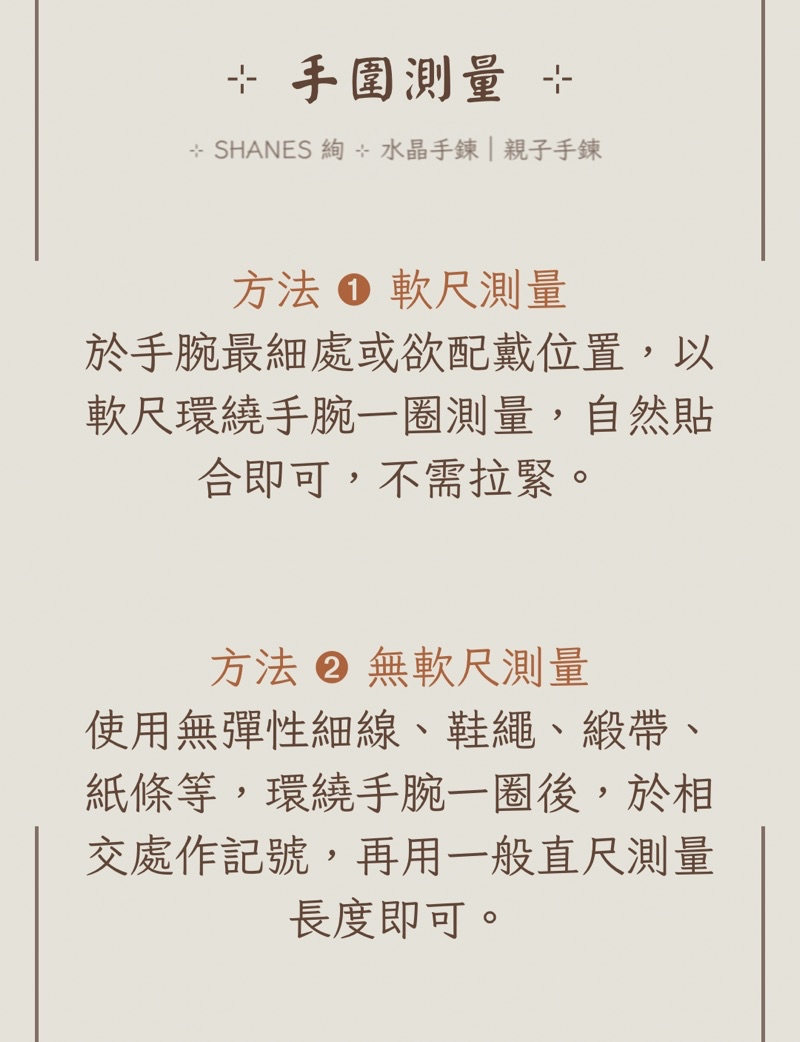 ⊹ 手圍測量 ⊹

⊹ SHANES 絢 ⊹ 水晶手鍊｜親子手鍊

方法 ❶ 軟尺測量

於手腕最細處或欲配戴位置，以軟尺環繞手腕一圈測量，自然貼合即可，不需拉緊。

方法 ❷ 無軟尺測量

使用無彈性細線、鞋繩、緞帶、紙條等，環繞手腕一圈後，於相交處作記號，再用一般直尺測量長度即可。